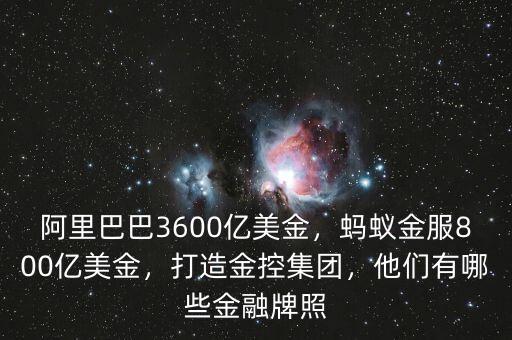 阿里巴巴3600亿美金，蚂蚁金服800亿美金，打造金控集团，他们有哪些金融牌照